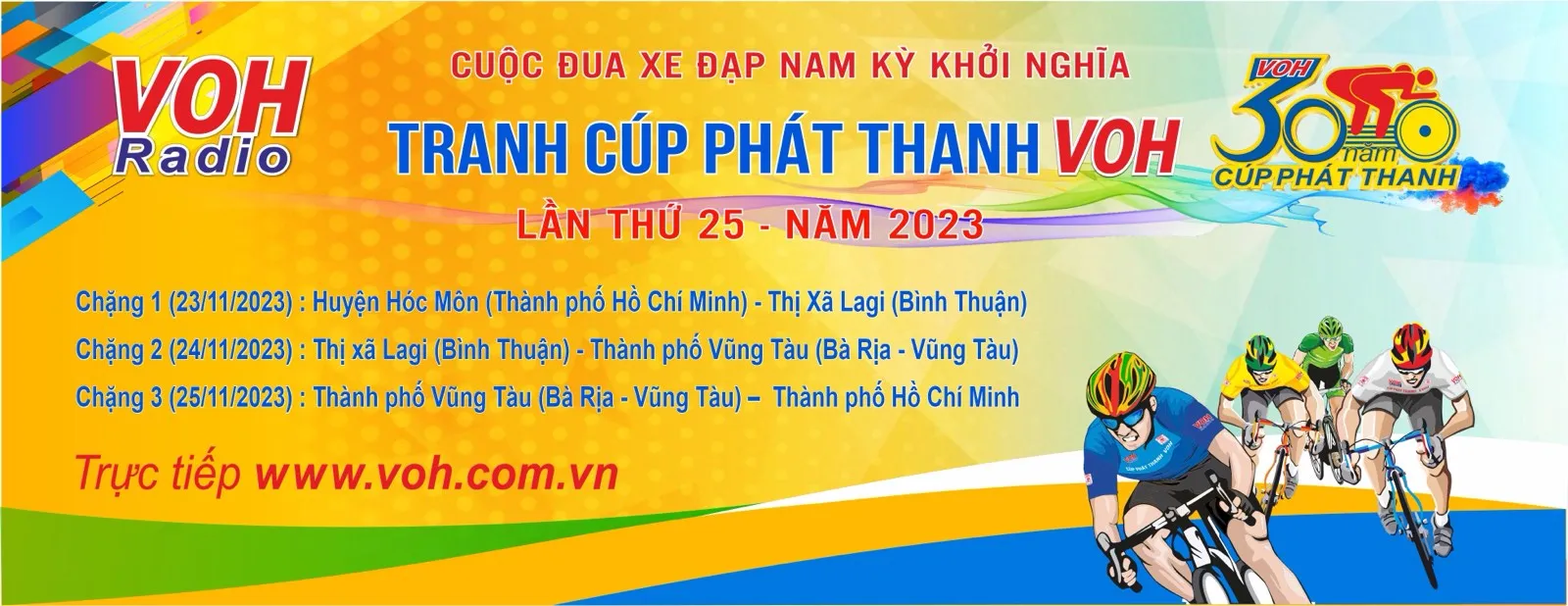 VOH Radio

CUỘC ĐUA XE ĐẠP NAM KỲ KHỞI NGHĨA

TRANH CÚP PHÁT THANH VOH

LẦN THỨ 25 - NĂM 2023

VOH 30 năm CÚP PHÁT THANH

Chặng 1 (23/11/2023) : Huyện Hóc Môn (Thành phố Hồ Chí Minh) - Thị Xã Lagi (Bình Thuận)

Chặng 2 (24/11/2023) : Thị xã Lagi (Bình Thuận) - Thành phố Vũng Tàu (Bà Rịa - Vũng Tàu)

Chặng 3 (25/11/2023) : Thành phố Vũng Tàu (Bà Rịa - Vũng Tàu) – Thành phố Hồ Chí Minh

Trực tiếp www.voh.com.vn